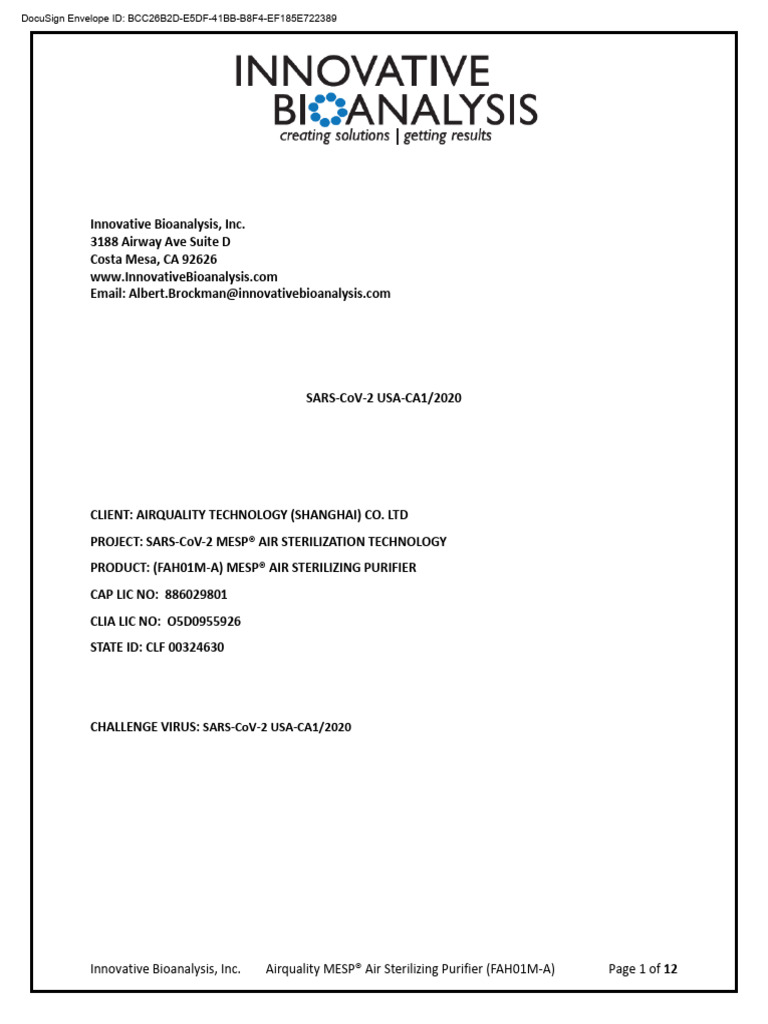 DocuSign Envelope ID: BCC26B2D-E5DF-41BB-B8F4-EF185E722389

INNOVATIVE
BIOANALYSIS
creating solutions | getting results

Innovative Bioanalysis, Inc.
3188 Airway Ave Suite D
Costa Mesa, CA 92626
www.InnovativeBioanalysis.com
Email: Albert.Brockman@innovativebioanalysis.com

SARS-CoV-2 USA-CA1/2020

CLIENT: AIRQUALITY TECHNOLOGY (SHANGHAI) CO. LTD

PROJECT: SARS-CoV-2 MESP® AIR STERILIZATION TECHNOLOGY

PRODUCT: (FAH01M-A) MESP® AIR STERILIZING PURIFIER

CAP LIC NO: 886029801

CLIA LIC NO: O5D0955926

STATE ID: CLF 00324630

CHALLENGE VIRUS: SARS-CoV-2 USA-CA1/2020

Innovative Bioanalysis, Inc. Airquality MESP® Air Sterilizing Purifier (FAH01M-A) Page 1 of 12